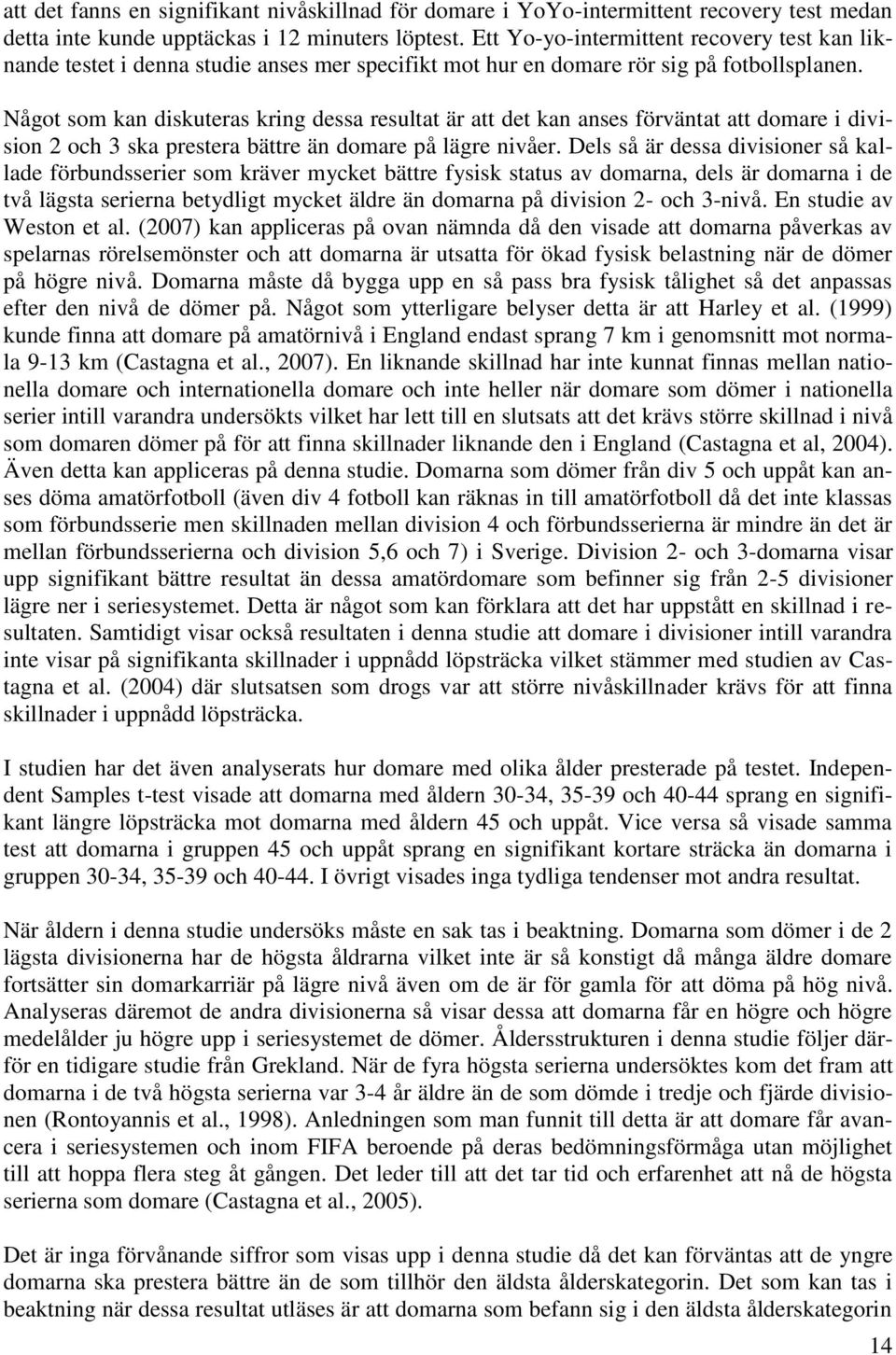 att det fanns en signifikant nivåskillnad för domare i YoYo-intermittent recovery test medan detta inte kunde upptäckas i 12 minuters löptest. Ett Yo-yo-intermittent recovery test kan liknande testet i denna studie anses mer specifikt mot hur en domare rör sig på fotbollsplanen.

Något som kan diskuteras kring dessa resultat är att det kan anses förväntat att domare i division 2 och 3 ska prestera bättre än domare på lägre nivåer. Dels så är dessa divisioner så kallade förbundsserier som kräver mycket bättre fysisk status av domarna, dels är domarna i de två lägsta serierna betydligt mycket äldre än domarna på division 2- och 3-nivå. En studie av Weston et al. (2007) kan appliceras på ovan nämnda då den visade att domarna påverkas av spelarnas rörelsemönster och att domarna är utsatta för ökad fysisk belastning när de dömer på högre nivå. Domarna måste då bygga upp en så pass bra fysisk tålighet så det anpassas efter den nivå de dömer på. Något som ytterligare belyser detta är att Harley et al. (1999) kunde finna att domare på amatörnivå i England endast sprang 7 km i genomsnitt mot normala 9-13 km (Castagna et al., 2007). En liknande skillnad har inte kunnat finnas mellan nationella domare och internationella domare och inte heller när domare som dömer i nationella serier intill varandra undersökts vilket har lett till en slutsats att det krävs större skillnad i nivå som domaren dömer på för att finna skillnader liknande den i England (Castagna et al, 2004). Även detta kan appliceras på denna studie. Domarna som dömer från div 5 och uppåt kan anses döma amatörfotboll (även div 4 fotboll kan räknas in till amatörfotboll då det inte klassas som förbundsserie men skillnaden mellan division 4 och förbundsserierna är mindre än det är mellan förbundsserierna och division 5,6 och 7) i Sverige. Division 2- och 3-domarna visar upp signifikant bättre resultat än dessa amatördomare som befinner sig från 2-5 divisioner lägre ner i seriesystemet. Detta är något som kan förklara att det har uppstått en skillnad i resultaten. Samtidigt visar också resultaten i denna studie att domare i divisioner intill varandra inte visar på signifikanta skillnader i uppnådd löpsträcka vilket stämmer med studien av Castagna et al. (2004) där slutsatsen som drogs var att större nivåskillnader krävs för att finna skillnader i uppnådd löpsträcka.

I studien har det även analyserats hur domare med olika ålder presterade på testet. Independent Samples t-test visade att domarna med åldern 30-34, 35-39 och 40-44 sprang en signifikant längre löpsträcka mot domarna med åldern 45 och uppåt. Vice versa så visade samma test att domarna i gruppen 45 och uppåt sprang en signifikant kortare sträcka än domarna i gruppen 30-34, 35-39 och 40-44. I övrigt visades inga tydliga tendenser mot andra resultat.

När åldern i denna studie undersöks måste en sak tas i beaktning. Domarna som dömer i de 2 lägsta divisionerna har de högsta åldrarna vilket inte är så konstigt då många äldre domare fortsätter sin domarkarriär på lägre nivå även om de är för gamla för att döma på hög nivå. Analyseras däremot de andra divisionerna så visar dessa att domarna får en högre och högre medelålder ju högre upp i seriesystemet de dömer. Åldersstrukturen i denna studie följer därför en tidigare studie från Grekland. När de fyra högsta serierna undersöktes kom det fram att domarna i de två högsta serierna var 3-4 år äldre än de som dömde i tredje och fjärde divisionen (Rontoyannis et al., 1998). Anledningen som man funnit till detta är att domare får avancera i seriesystemen och inom FIFA beroende på deras bedömningsförmåga utan möjlighet till att hoppa flera steg åt gången. Det leder till att det tar tid och erfarenhet att nå de högsta serierna som domare (Castagna et al., 2005).

Det är inga förvånande siffror som visas upp i denna studie då det kan förväntas att de yngre domarna ska prestera bättre än de som tillhör den äldsta ålderskategorin. Det som kan tas i beaktning när dessa resultat utläses är att domarna som befann sig i den äldsta ålderskategorin

14